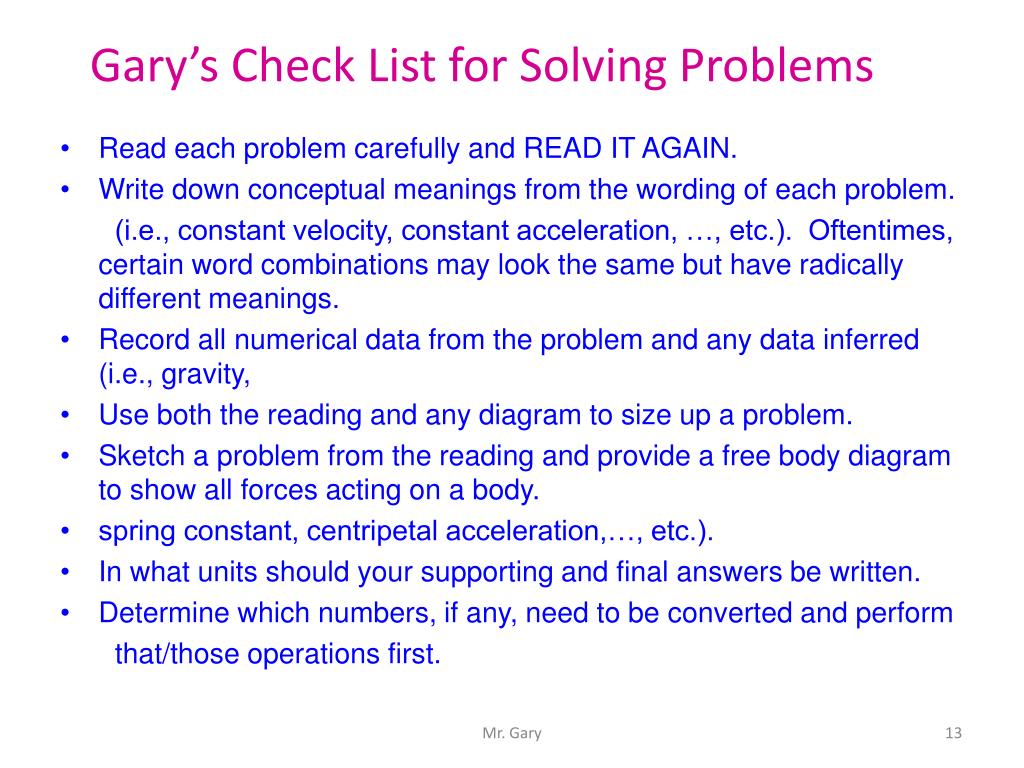 Gary’s Check List for Solving Problems

• Read each problem carefully and READ IT AGAIN.
• Write down conceptual meanings from the wording of each problem. (i.e., constant velocity, constant acceleration, …, etc.). Oftentimes, certain word combinations may look the same but have radically different meanings.
• Record all numerical data from the problem and any data inferred (i.e., gravity,
• Use both the reading and any diagram to size up a problem.
• Sketch a problem from the reading and provide a free body diagram to show all forces acting on a body.
• spring constant, centripetal acceleration,…, etc.).
• In what units should your supporting and final answers be written.
• Determine which numbers, if any, need to be converted and perform that/those operations first.

Mr. Gary

13